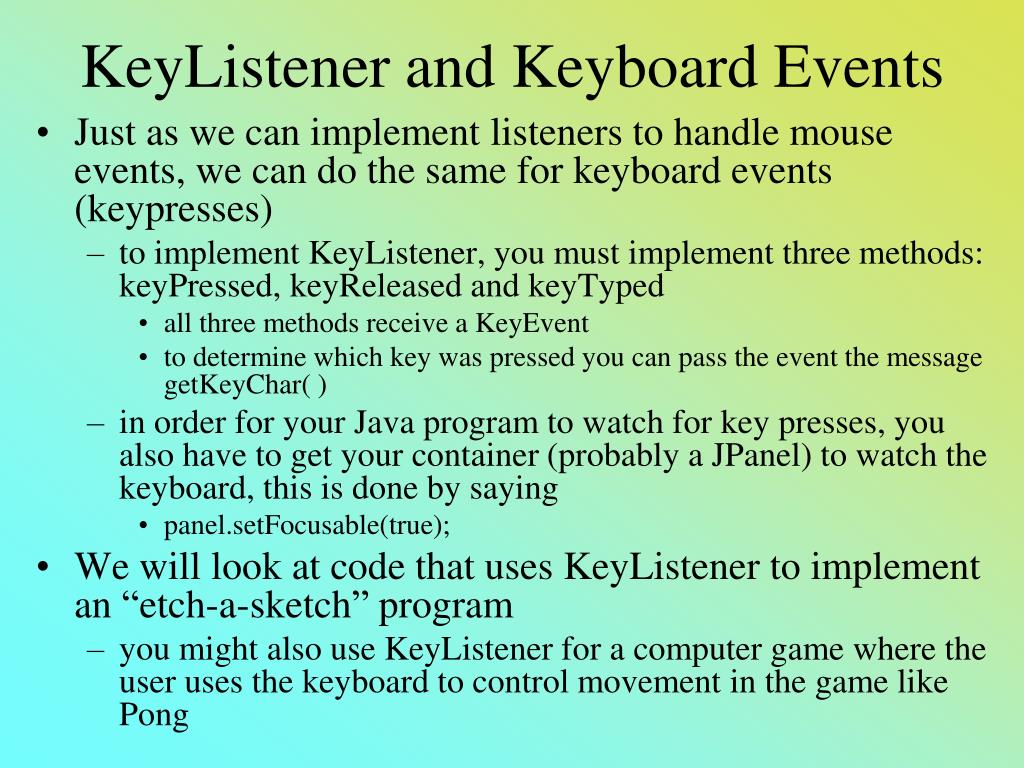 KeyListener and Keyboard Events

• Just as we can implement listeners to handle mouse events, we can do the same for keyboard events (keypresses)
  – to implement KeyListener, you must implement three methods: keyPressed, keyReleased and keyTyped
    • all three methods receive a KeyEvent
    • to determine which key was pressed you can pass the event the message getKeyChar( )
  – in order for your Java program to watch for key presses, you also have to get your container (probably a JPanel) to watch the keyboard, this is done by saying
    • panel.setFocusable(true);
• We will look at code that uses KeyListener to implement an “etch-a-sketch” program
  – you might also use KeyListener for a computer game where the user uses the keyboard to control movement in the game like Pong